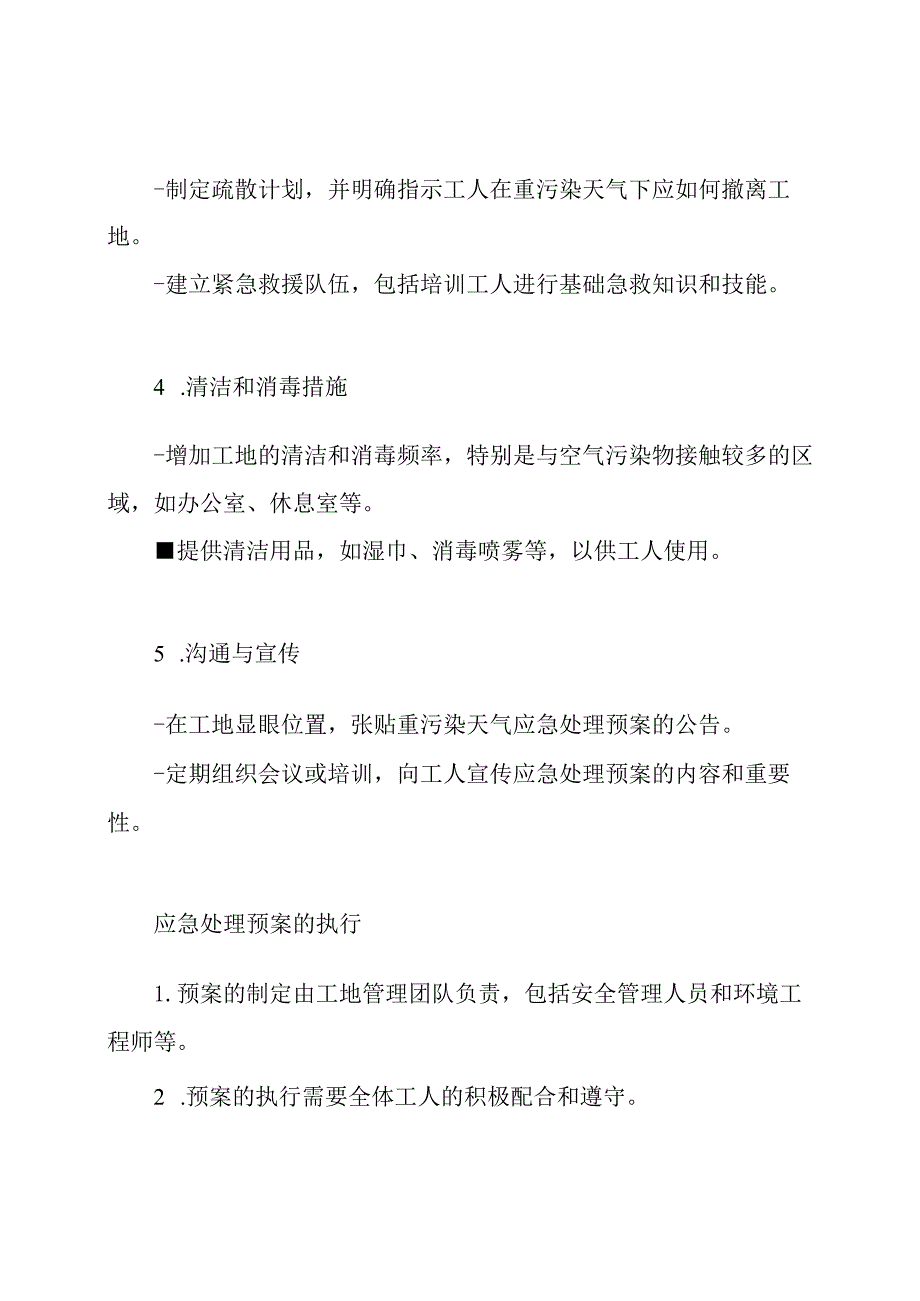 -制定疏散计划，并明确指示工人在重污染天气下应如何撤离工地。

-建立紧急救援队伍，包括培训工人进行基础急救知识和技能。

4 .清洁和消毒措施

-增加工地的清洁和消毒频率，特别是与空气污染物接触较多的区域，如办公室、休息室等。

■提供清洁用品，如湿巾、消毒喷雾等，以供工人使用。

5 .沟通与宣传

-在工地显眼位置，张贴重污染天气应急处理预案的公告。

-定期组织会议或培训，向工人宣传应急处理预案的内容和重要性。

应急处理预案的执行

1. 预案的制定由工地管理团队负责，包括安全管理人员和环境工程师等。

2 .预案的执行需要全体工人的积极配合和遵守。